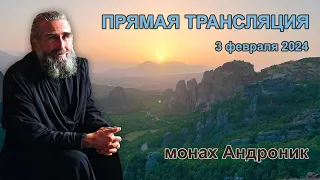 ПРЯМАЯ ТРАНСЛЯЦИЯ
3 февраля 2024
монах Андроник